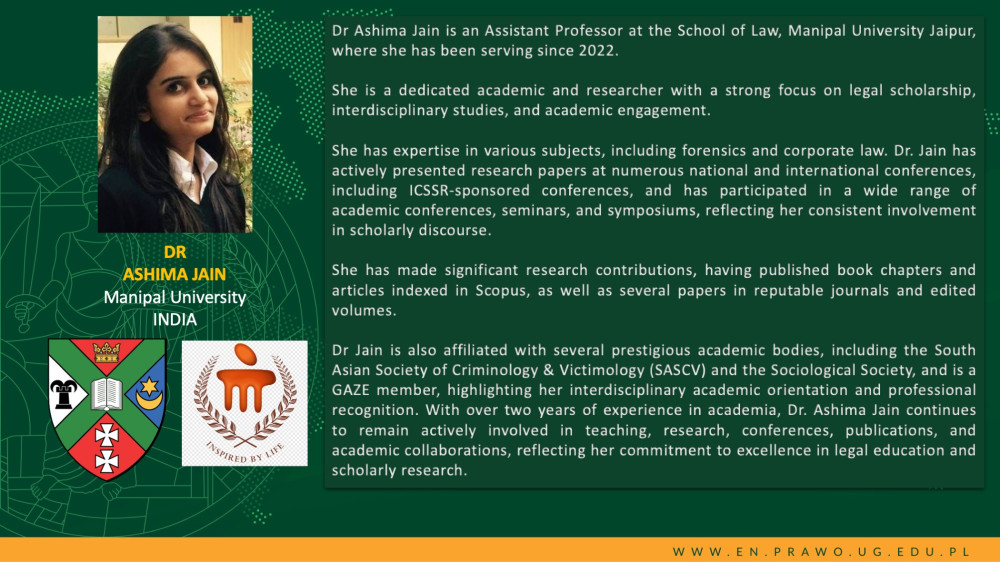 DR
ASHIMA JAIN
Manipal University
INDIA

INSPIRED BY LIFE

Dr Ashima Jain is an Assistant Professor at the School of Law, Manipal University Jaipur, where she has been serving since 2022.

She is a dedicated academic and researcher with a strong focus on legal scholarship, interdisciplinary studies, and academic engagement.

She has expertise in various subjects, including forensics and corporate law. Dr. Jain has actively presented research papers at numerous national and international conferences, including ICSSR-sponsored conferences, and has participated in a wide range of academic conferences, seminars, and symposiums, reflecting her consistent involvement in scholarly discourse.

She has made significant research contributions, having published book chapters and articles indexed in Scopus, as well as several papers in reputable journals and edited volumes.

Dr Jain is also affiliated with several prestigious academic bodies, including the South Asian Society of Criminology & Victimology (SASCV) and the Sociological Society, and is a GAZE member, highlighting her interdisciplinary academic orientation and professional recognition. With over two years of experience in academia, Dr. Ashima Jain continues to remain actively involved in teaching, research, conferences, publications, and academic collaborations, reflecting her commitment to excellence in legal education and scholarly research.

WWW.EN.PRAWO.UG.EDU.PL